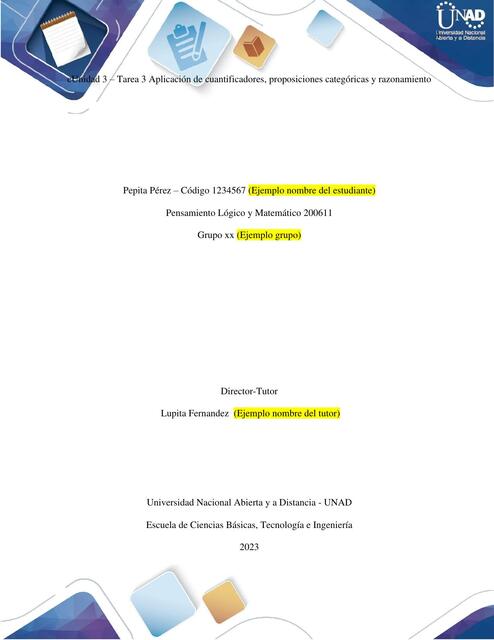 UNAD
Universidad Nacional Abierta y a Distancia

cUnidad 3 – Tarea 3 Aplicación de cuantificadores, proposiciones categóricas y razonamiento

Pepita Pérez – Código 1234567 (Ejemplo nombre del estudiante)

Pensamiento Lógico y Matemático 200611

Grupo xx (Ejemplo grupo)

Director-Tutor

Lupita Fernandez (Ejemplo nombre del tutor)

Universidad Nacional Abierta y a Distancia - UNAD

Escuela de Ciencias Básicas, Tecnología e Ingeniería

2023